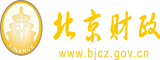 财
FINANCE
北京财政
www.bjcz.gov.cn